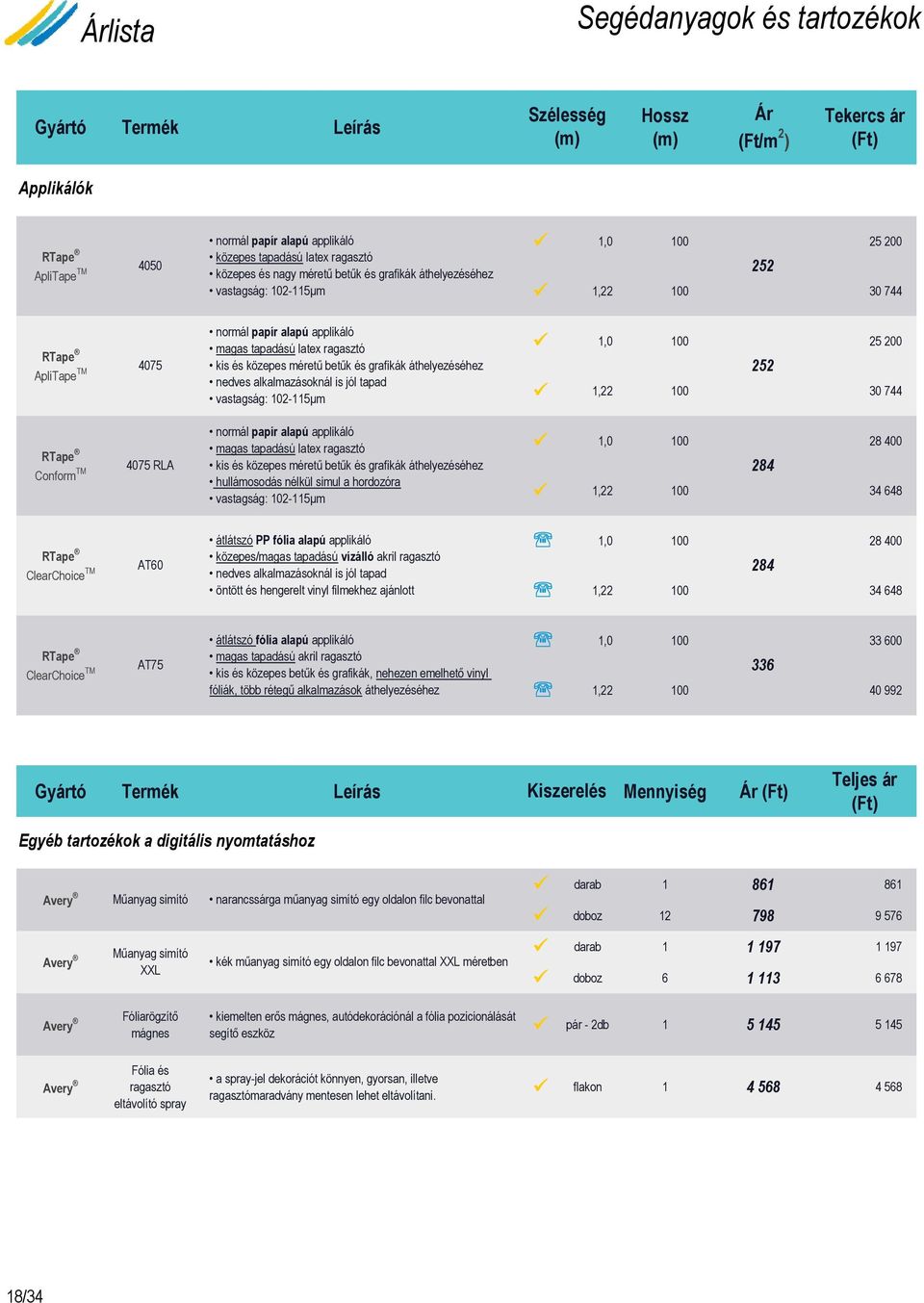 Árlista

Segédanyagok és tartozékok

| Gyártó | Termék | Leírás | | Szélesség (m) | Hossz (m) | Ár (Ft/m$^2$) | Tekercs ár (Ft) |
|---|---|---|---|---|---|---|---|
| Applikálók | | | | | | | |
| RTape® ApliTape™ | 4050 | • normál papír alapú applikáló • közepes tapadású latex ragasztó • közepes és nagy méretű betűk és grafikák áthelyezéséhez • vastagság: 102-115µm | ✓ | 1,0 | 100 | 252 | 25 200 |
| | | | ✓ | 1,22 | 100 | | 30 744 |
| RTape® ApliTape™ | 4075 | • normál papír alapú applikáló • magas tapadású latex ragasztó • kis és közepes méretű betűk és grafikák áthelyezéséhez • nedves alkalmazásoknál is jól tapad • vastagság: 102-115µm | ✓ | 1,0 | 100 | 252 | 25 200 |
| | | | ✓ | 1,22 | 100 | | 30 744 |
| RTape® Conform™ | 4075 RLA | • normál papír alapú applikáló • magas tapadású latex ragasztó • kis és közepes méretű betűk és grafikák áthelyezéséhez • hullámosodás nélkül simul a hordozóra • vastagság: 102-115µm | ✓ | 1,0 | 100 | 284 | 28 400 |
| | | | ✓ | 1,22 | 100 | | 34 648 |
| RTape® ClearChoice™ | AT60 | • átlátszó PP fólia alapú applikáló • közepes/magas tapadású vízálló akril ragasztó • nedves alkalmazásoknál is jól tapad • öntött és hengerelt vinyl filmekhez ajánlott | ☎ | 1,0 | 100 | 284 | 28 400 |
| | | | ☎ | 1,22 | 100 | | 34 648 |
| RTape® ClearChoice™ | AT75 | • átlátszó fólia alapú applikáló • magas tapadású akril ragasztó • kis és közepes betűk és grafikák, nehezen emelhető vinyl fóliák, több rétegű alkalmazások áthelyezéséhez | ☎ | 1,0 | 100 | 336 | 33 600 |
| | | | ☎ | 1,22 | 100 | | 40 992 |

| Gyártó | Termék | Leírás | | Kiszerelés | Mennyiség | Ár (Ft) | Teljes ár (Ft) |
|---|---|---|---|---|---|---|---|
| Egyéb tartozékok a digitális nyomtatáshoz | | | | | | | |
| Avery® | Műanyag simító | • narancssárga műanyag simító egy oldalon filc bevonattal | ✓ | darab | 1 | 861 | 861 |
| | | | ✓ | doboz | 12 | 798 | 9 576 |
| Avery® | Műanyag simító XXL | • kék műanyag simító egy oldalon filc bevonattal XXL méretben | ✓ | darab | 1 | 1 197 | 1 197 |
| | | | ✓ | doboz | 6 | 1 113 | 6 678 |
| Avery® | Fóliarögzítő mágnes | • kiemelten erős mágnes, autódekorációnál a fólia pozicionálását segítő eszköz | ✓ | pár - 2db | 1 | 5 145 | 5 145 |
| Avery® | Fólia és ragasztó eltávolító spray | • a spray-jel dekorációt könnyen, gyorsan, illetve ragasztómaradvány mentesen lehet eltávolítani. | ✓ | flakon | 1 | 4 568 | 4 568 |

18/34